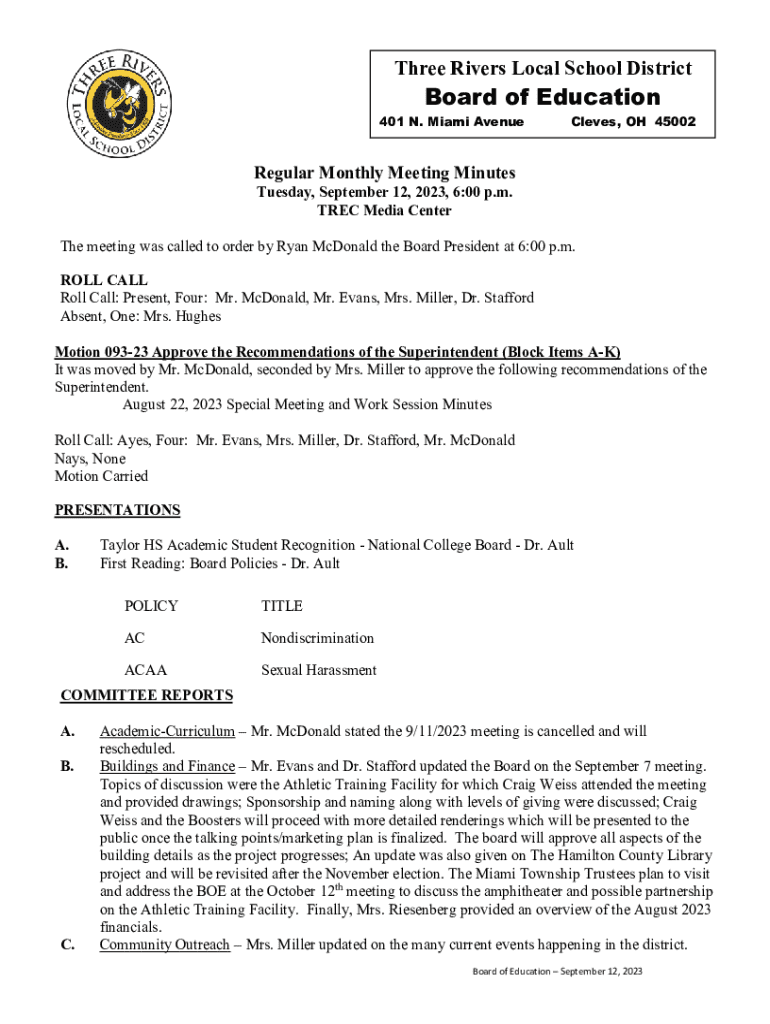 THREE RIVERS
LOCAL SCHOOL DISTRICT

Three Rivers Local School District
Board of Education
401 N. Miami Avenue Cleves, OH 45002

Regular Monthly Meeting Minutes
Tuesday, September 12, 2023, 6:00 p.m.
TREC Media Center

The meeting was called to order by Ryan McDonald the Board President at 6:00 p.m.

ROLL CALL
Roll Call: Present, Four: Mr. McDonald, Mr. Evans, Mrs. Miller, Dr. Stafford
Absent, One: Mrs. Hughes

Motion 093-23 Approve the Recommendations of the Superintendent (Block Items A-K)
It was moved by Mr. McDonald, seconded by Mrs. Miller to approve the following recommendations of the Superintendent.
August 22, 2023 Special Meeting and Work Session Minutes

Roll Call: Ayes, Four: Mr. Evans, Mrs. Miller, Dr. Stafford, Mr. McDonald
Nays, None
Motion Carried

PRESENTATIONS

A. Taylor HS Academic Student Recognition - National College Board - Dr. Ault
B. First Reading: Board Policies - Dr. Ault

| POLICY | TITLE |
|---|---|
| AC | Nondiscrimination |
| ACAA | Sexual Harassment |

COMMITTEE REPORTS

A. Academic-Curriculum – Mr. McDonald stated the 9/11/2023 meeting is cancelled and will rescheduled.
B. Buildings and Finance – Mr. Evans and Dr. Stafford updated the Board on the September 7 meeting. Topics of discussion were the Athletic Training Facility for which Craig Weiss attended the meeting and provided drawings; Sponsorship and naming along with levels of giving were discussed; Craig Weiss and the Boosters will proceed with more detailed renderings which will be presented to the public once the talking points/marketing plan is finalized. The board will approve all aspects of the building details as the project progresses; An update was also given on The Hamilton County Library project and will be revisited after the November election. The Miami Township Trustees plan to visit and address the BOE at the October 12$^{th}$ meeting to discuss the amphitheater and possible partnership on the Athletic Training Facility. Finally, Mrs. Riesenberg provided an overview of the August 2023 financials.
C. Community Outreach – Mrs. Miller updated on the many current events happening in the district.

Board of Education – September 12, 2023